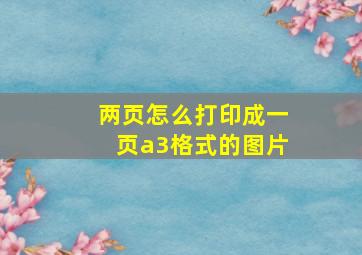 两页怎么打印成一页a3格式的图片